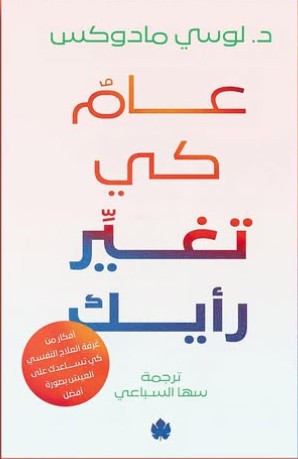 د. لوسي مادوكس

عامٌ كي تغيّر رأيك

أفكار من غرفة العلاج النفسي كي تساعدك على العيش بصورة أفضل

ترجمة
سها السباعي